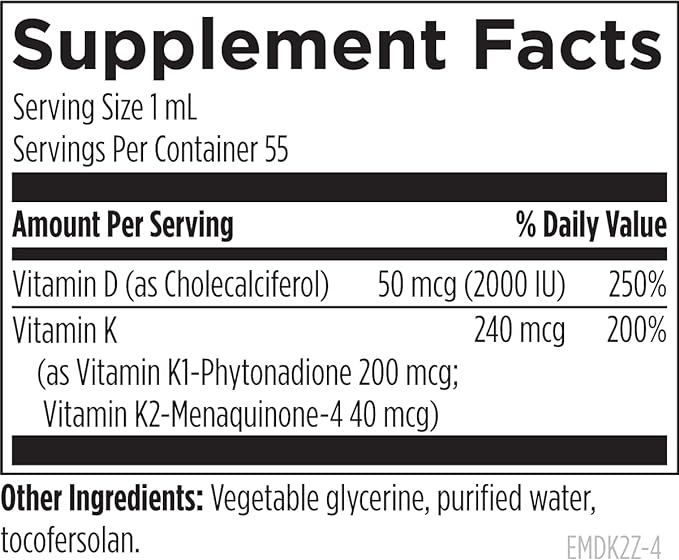 Supplement Facts

Serving Size 1 mL
Servings Per Container 55

| Amount Per Serving | | % Daily Value |
|---|---|---|
| Vitamin D (as Cholecalciferol) | 50 mcg (2000 IU) | 250% |
| Vitamin K (as Vitamin K1-Phytonadione 200 mcg; Vitamin K2-Menaquinone-4 40 mcg) | 240 mcg | 200% |

Other Ingredients: Vegetable glycerine, purified water, tocofersolan.

EMDK2Z-4